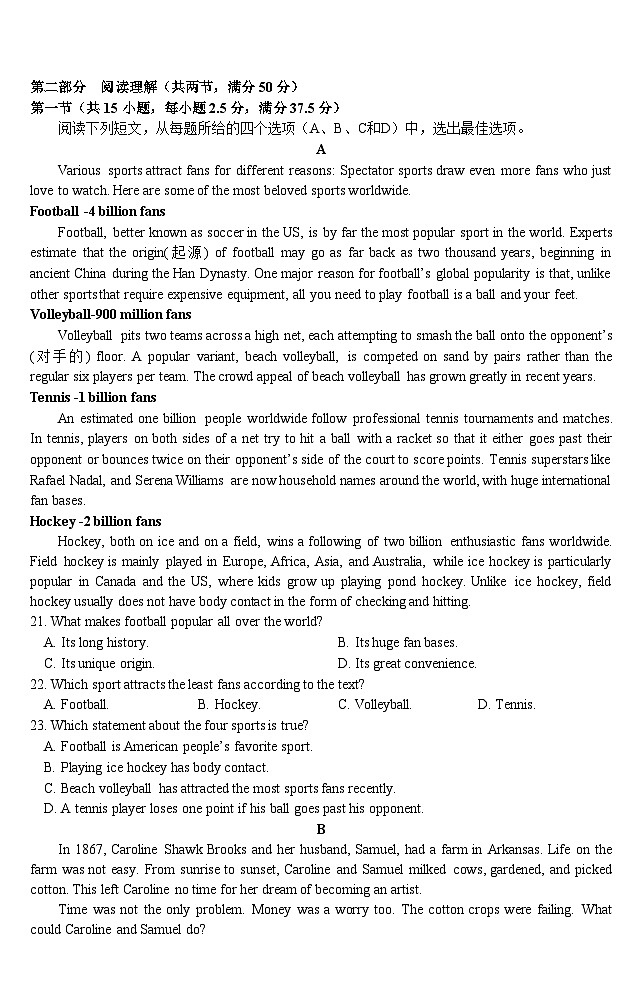 第二部分　阅读理解（共两节，满分 50 分）
第一节（共 15 小题，每小题 2.5 分，满分 37.5 分）
阅读下列短文，从每题所给的四个选项（A、B、C和D）中，选出最佳选项。

A

Various sports attract fans for different reasons: Spectator sports draw even more fans who just love to watch. Here are some of the most beloved sports worldwide.

Football -4 billion fans

Football, better known as soccer in the US, is by far the most popular sport in the world. Experts estimate that the origin(起源) of football may go as far back as two thousand years, beginning in ancient China during the Han Dynasty. One major reason for football's global popularity is that, unlike other sports that require expensive equipment, all you need to play football is a ball and your feet.

Volleyball-900 million fans

Volleyball pits two teams across a high net, each attempting to smash the ball onto the opponent's (对手的) floor. A popular variant, beach volleyball, is competed on sand by pairs rather than the regular six players per team. The crowd appeal of beach volleyball has grown greatly in recent years.

Tennis -1 billion fans

An estimated one billion people worldwide follow professional tennis tournaments and matches. In tennis, players on both sides of a net try to hit a ball with a racket so that it either goes past their opponent or bounces twice on their opponent's side of the court to score points. Tennis superstars like Rafael Nadal, and Serena Williams are now household names around the world, with huge international fan bases.

Hockey -2 billion fans

Hockey, both on ice and on a field, wins a following of two billion enthusiastic fans worldwide. Field hockey is mainly played in Europe, Africa, Asia, and Australia, while ice hockey is particularly popular in Canada and the US, where kids grow up playing pond hockey. Unlike ice hockey, field hockey usually does not have body contact in the form of checking and hitting.

21. What makes football popular all over the world?
A. Its long history.
B. Its huge fan bases.
C. Its unique origin.
D. Its great convenience.

22. Which sport attracts the least fans according to the text?
A. Football.
B. Hockey.
C. Volleyball.
D. Tennis.

23. Which statement about the four sports is true?
A. Football is American people's favorite sport.
B. Playing ice hockey has body contact.
C. Beach volleyball has attracted the most sports fans recently.
D. A tennis player loses one point if his ball goes past his opponent.

B

In 1867, Caroline Shawk Brooks and her husband, Samuel, had a farm in Arkansas. Life on the farm was not easy. From sunrise to sunset, Caroline and Samuel milked cows, gardened, and picked cotton. This left Caroline no time for her dream of becoming an artist.

Time was not the only problem. Money was a worry too. The cotton crops were failing. What could Caroline and Samuel do?